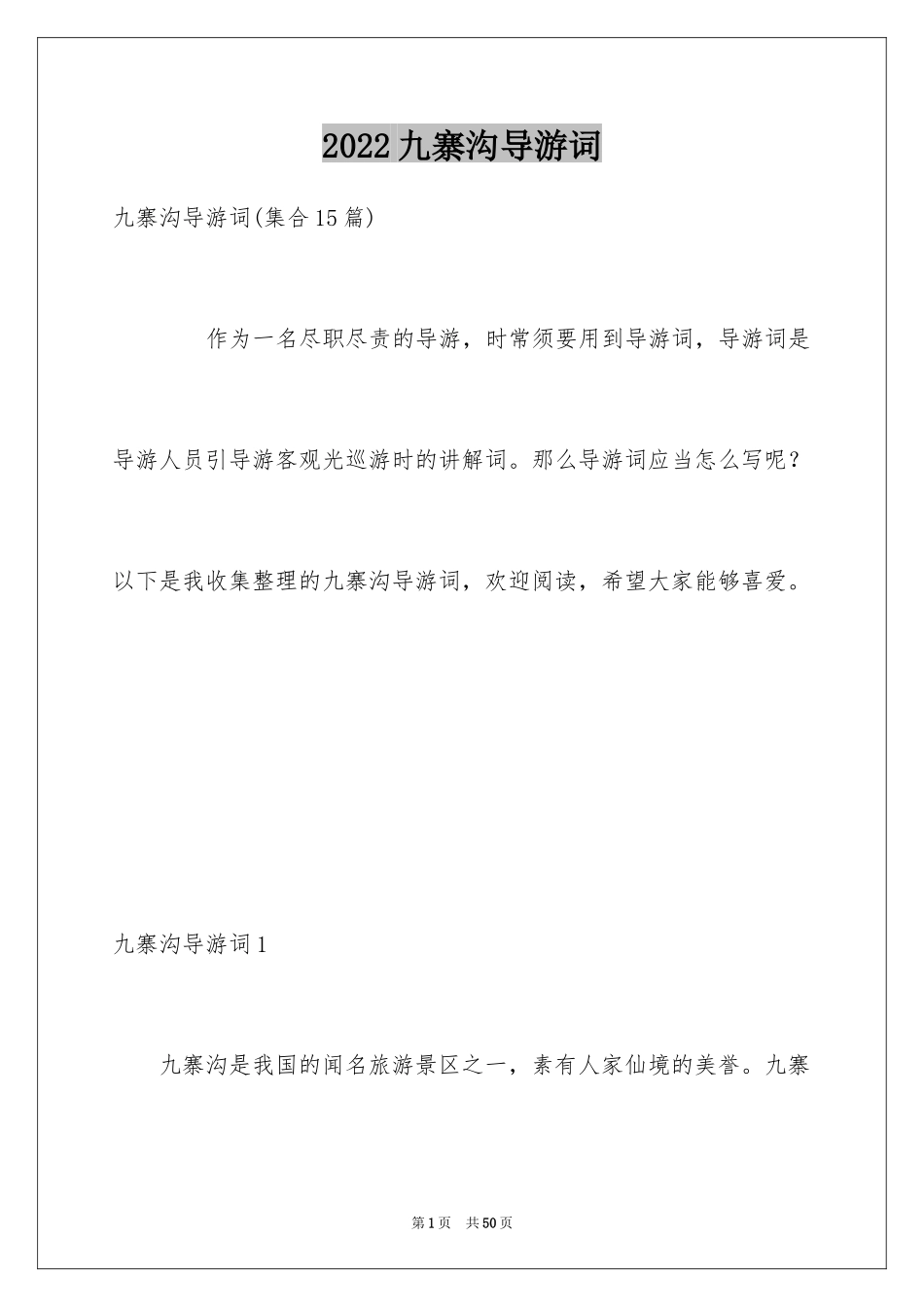 2022九寨沟导游词

九寨沟导游词(集合15篇)

作为一名尽职尽责的导游，时常须要用到导游词，导游词是导游人员引导游客观光巡游时的讲解词。那么导游词应当怎么写呢？以下是我收集整理的九寨沟导游词，欢迎阅读，希望大家能够喜爱。

九寨沟导游词1

九寨沟是我国的闻名旅游景区之一，素有人家仙境的美誉。九寨

第1页 共50页